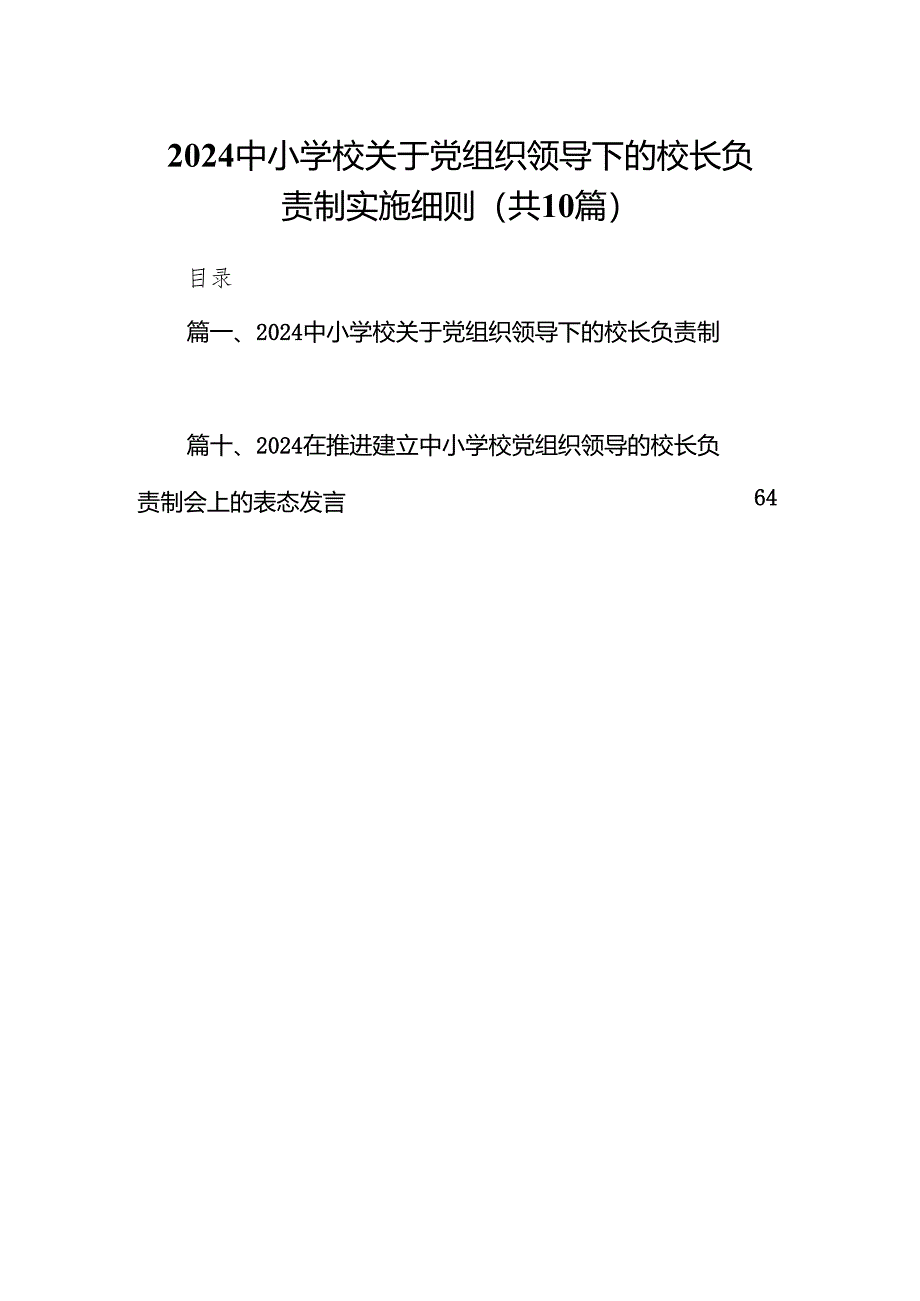 2024中小学校关于党组织领导下的校长负责制实施细则（共10篇）

目录

篇一、2024中小学校关于党组织领导下的校长负责制

篇十、2024在推进建立中小学校党组织领导的校长负责制会上的表态发言 64